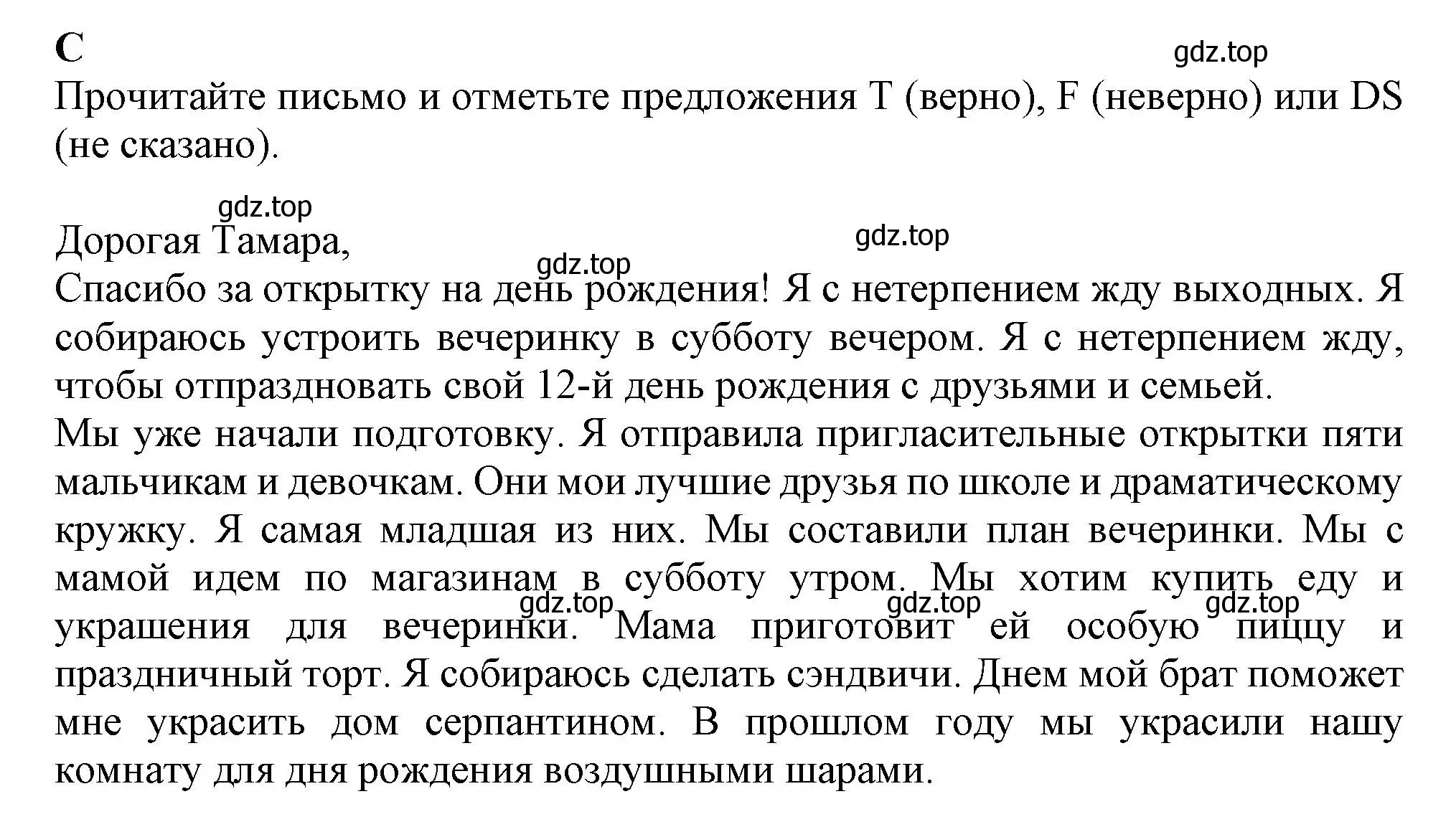 C

gdz.top

Прочитайте письмо и отметьте предложения T (верно), F (неверно) или DS (не сказано).

gdz.top

Дорогая Тамара,

gdz.top

gdz.top

Спасибо за открытку на день рождения! Я с нетерпением жду выходных. Я собираюсь устроить вечеринку в субботу вечером. Я с нетерпением жду, чтобы отпраздновать свой 12-й день рождения с друзьями и семьей.
Мы уже начали подготовку. Я отправила пригласительные открытки пяти мальчикам и девочкам. Они мои лучшие друзья по школе и драматическому кружку. Я самая младшая из них. Мы составили план вечеринки. Мы с мамой идем по магазинам в субботу утром. Мы хотим купить еду и украшения для вечеринки. Мама приготовит ей особую пиццу и праздничный торт. Я собираюсь сделать сэндвичи. Днем мой брат поможет мне украсить дом серпантином. В прошлом году мы украсили нашу комнату для дня рождения воздушными шарами.

gdz.top gdz.top gdz.top